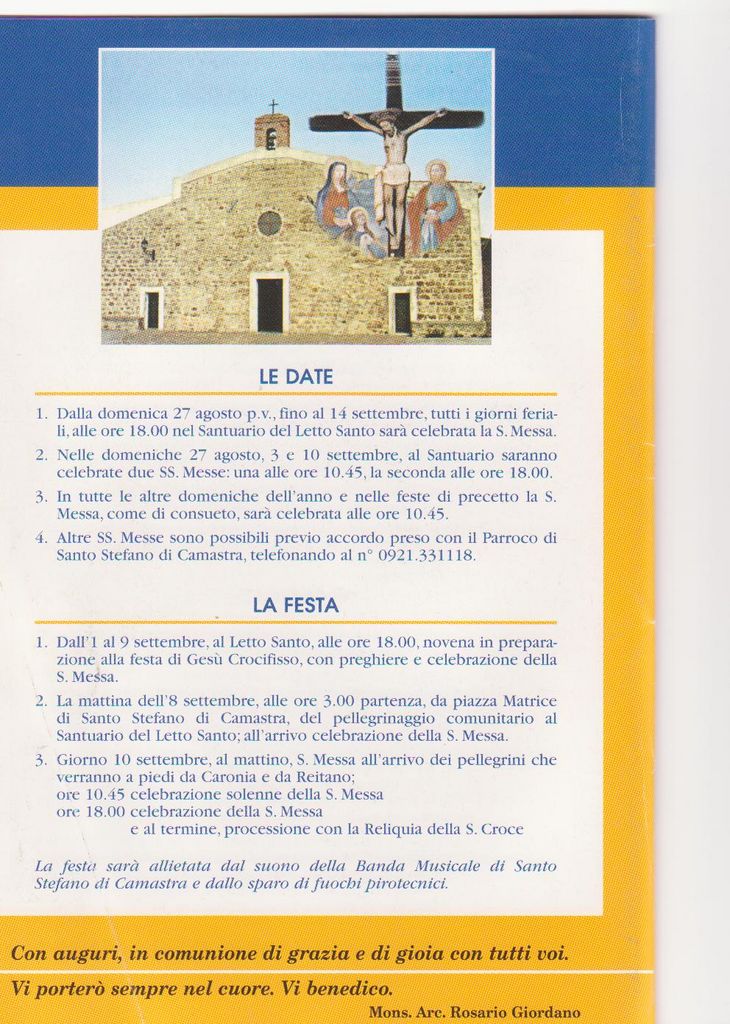 LE DATE

1. Dalla domenica 27 agosto p.v., fino al 14 settembre, tutti i giorni feriali, alle ore 18.00 nel Santuario del Letto Santo sarà celebrata la S. Messa.

2. Nelle domeniche 27 agosto, 3 e 10 settembre, al Santuario saranno celebrate due SS. Messe: una alle ore 10.45, la seconda alle ore 18.00.

3. In tutte le altre domeniche dell'anno e nelle feste di precetto la S. Messa, come di consueto, sarà celebrata alle ore 10.45.

4. Altre SS. Messe sono possibili previo accordo preso con il Parroco di Santo Stefano di Camastra, telefonando al n° 0921.331118.

LA FESTA

1. Dall'1 al 9 settembre, al Letto Santo, alle ore 18.00, novena in preparazione alla festa di Gesù Crocifisso, con preghiere e celebrazione della S. Messa.

2. La mattina dell'8 settembre, alle ore 3.00 partenza, da piazza Matrice di Santo Stefano di Camastra, del pellegrinaggio comunitario al Santuario del Letto Santo; all'arrivo celebrazione della S. Messa.

3. Giorno 10 settembre, al mattino, S. Messa all'arrivo dei pellegrini che verranno a piedi da Caronia e da Reitano;
ore 10.45 celebrazione solenne della S. Messa
ore 18.00 celebrazione della S. Messa
e al termine, processione con la Reliquia della S. Croce

La festa sarà allietata dal suono della Banda Musicale di Santo Stefano di Camastra e dallo sparo di fuochi pirotecnici.

Con auguri, in comunione di grazia e di gioia con tutti voi.

Vi porterò sempre nel cuore. Vi benedico.

Mons. Arc. Rosario Giordano